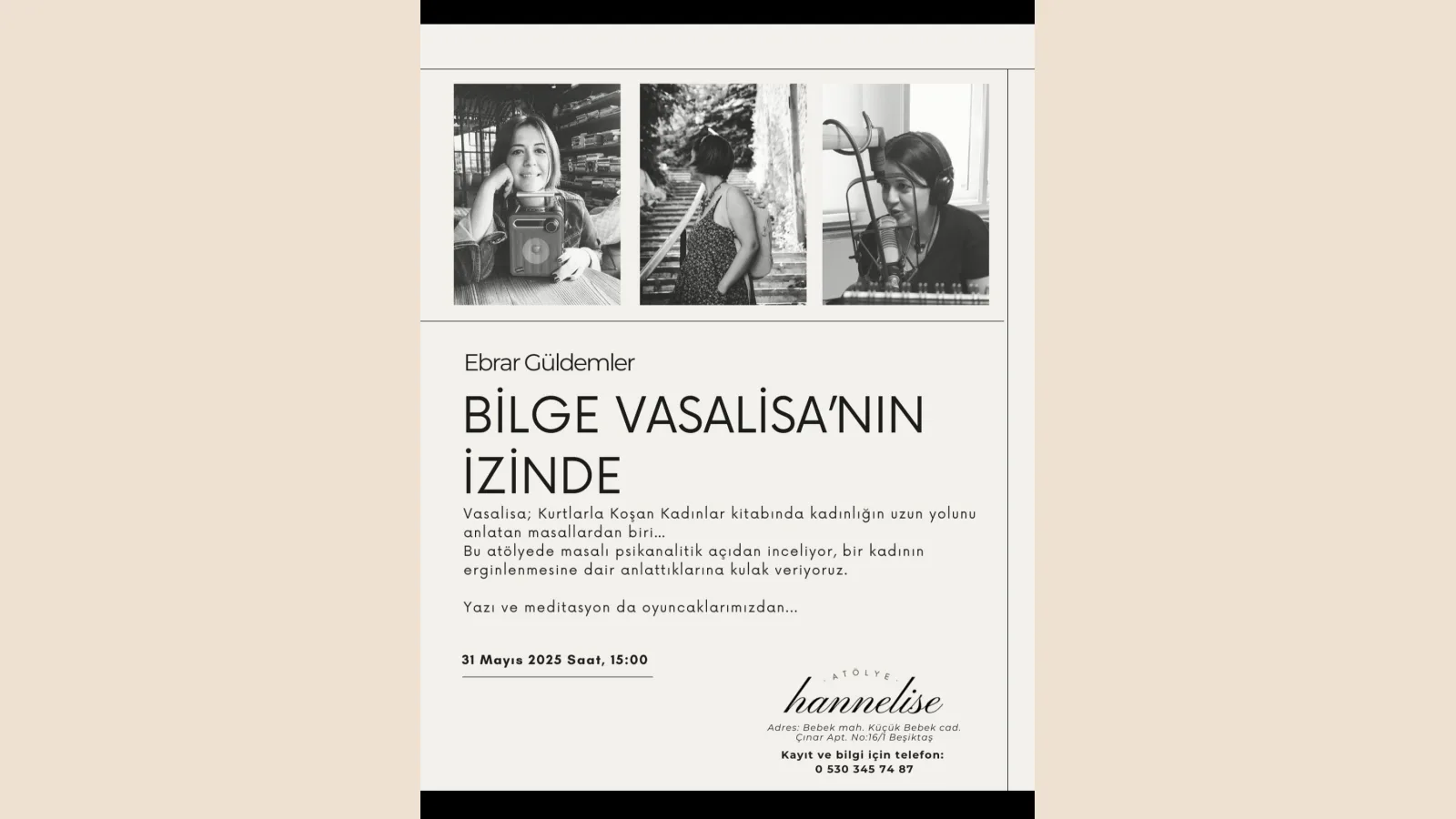 Ebrar Güldemler

BİLGE VASALİSA'NIN İZİNDE

Vasalisa; Kurtlarla Koşan Kadınlar kitabında kadınlığın uzun yolunu anlatan masallardan biri...
Bu atölyede masalı psikanalitik açıdan inceliyor, bir kadının erginlenmesine dair anlattıklarına kulak veriyoruz.

Yazı ve meditasyon da oyuncaklarımızdan...

31 Mayıs 2025 Saat, 15:00

ATÖLYE
hannelise

Adres: Bebek mah. Küçük Bebek cad. Çınar Apt. No:16/1 Beşiktaş

Kayıt ve bilgi için telefon:
0 530 345 74 87